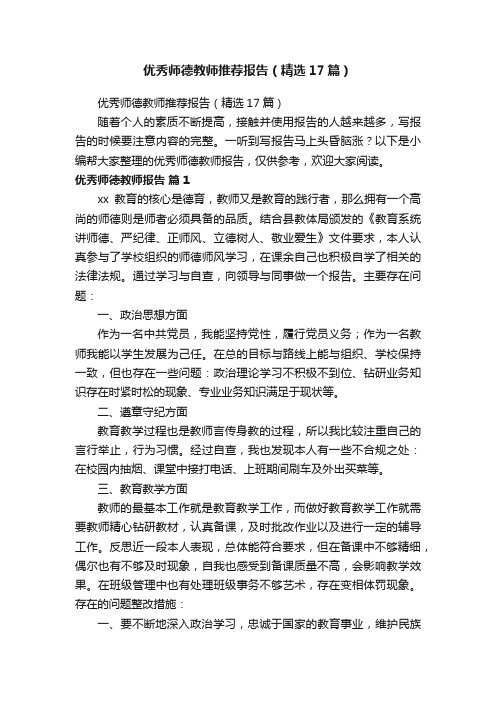 优秀师德教师推荐报告（精选17篇）

优秀师德教师推荐报告（精选17篇）

随着个人的素质不断提高，接触并使用报告的人越来越多，写报告的时候要注意内容的完整。一听到写报告马上头昏脑涨？以下是小编帮大家整理的优秀师德教师报告，仅供参考，欢迎大家阅读。

优秀师德教师报告 篇1

xx 教育的核心是德育，教师又是教育的践行者，那么拥有一个高尚的师德则是师者必须具备的品质。结合县教体局颁发的《教育系统讲师德、严纪律、正师风、立德树人、敬业爱生》文件要求，本人认真参与了学校组织的师德师风学习，在课余自己也积极自学了相关的法律法规。通过学习与自查，向领导与同事做一个报告。主要存在问题：

一、政治思想方面

作为一名中共党员，我能坚持党性，履行党员义务；作为一名教师我能以学生发展为己任。在总的目标与路线上能与组织、学校保持一致，但也存在一些问题：政治理论学习不积极不到位、钻研业务知识存在时紧时松的现象、专业业务知识满足于现状等。

二、遵章守纪方面

教育教学过程也是教师言传身教的过程，所以我比较注重自己的言行举止，行为习惯。经过自查，我也发现本人有一些不合规之处：在校园内抽烟、课堂中接打电话、上班期间刷车及外出买菜等。

三、教育教学方面

教师的最基本工作就是教育教学工作，而做好教育教学工作就需要教师精心钻研教材，认真备课，及时批改作业以及进行一定的辅导工作。反思近一段本人表现，总体能符合要求，但在备课中不够精细，偶尔也有不够及时现象，自我也感受到备课质量不高，会影响教学效果。在班级管理中也有处理班级事务不够艺术，存在变相体罚现象。

存在的问题整改措施：

一、要不断地深入政治学习，忠诚于国家的教育事业，维护民族